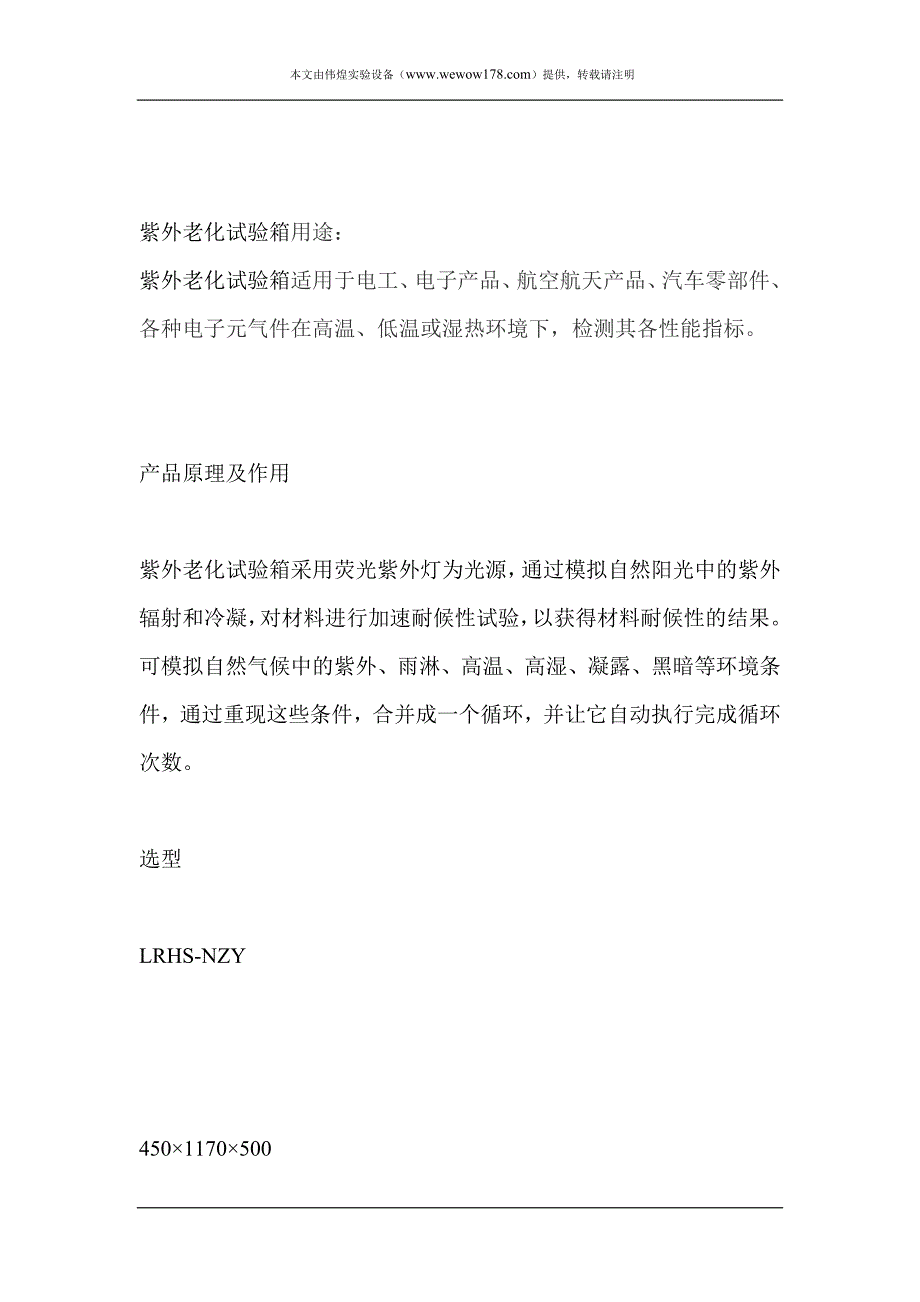 本文由伟煌实验设备（www.wewow178.com）提供，转载请注明

紫外老化试验箱用途：
紫外老化试验箱适用于电工、电子产品、航空航天产品、汽车零部件、各种电子元气件在高温、低温或湿热环境下，检测其各性能指标。

产品原理及作用

紫外老化试验箱采用荧光紫外灯为光源，通过模拟自然阳光中的紫外辐射和冷凝，对材料进行加速耐候性试验，以获得材料耐候性的结果。可模拟自然气候中的紫外、雨淋、高温、高湿、凝露、黑暗等环境条件，通过重现这些条件，合并成一个循环，并让它自动执行完成循环次数。

选型

LRHS-NZY

450×1170×500